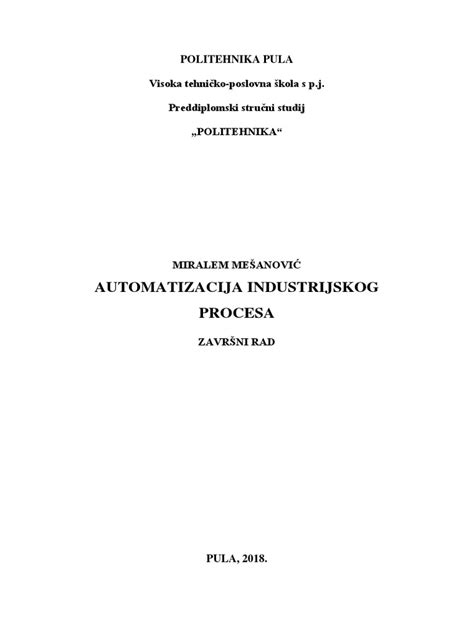 POLITEHNIKA PULA

Visoka tehničko-poslovna škola s p.j.

Preddiplomski stručni studij

„POLITEHNIKA“

MIRALEM MEŠANOVIĆ

AUTOMATIZACIJA INDUSTRIJSKOG PROCESA

ZAVRŠNI RAD

PULA, 2018.